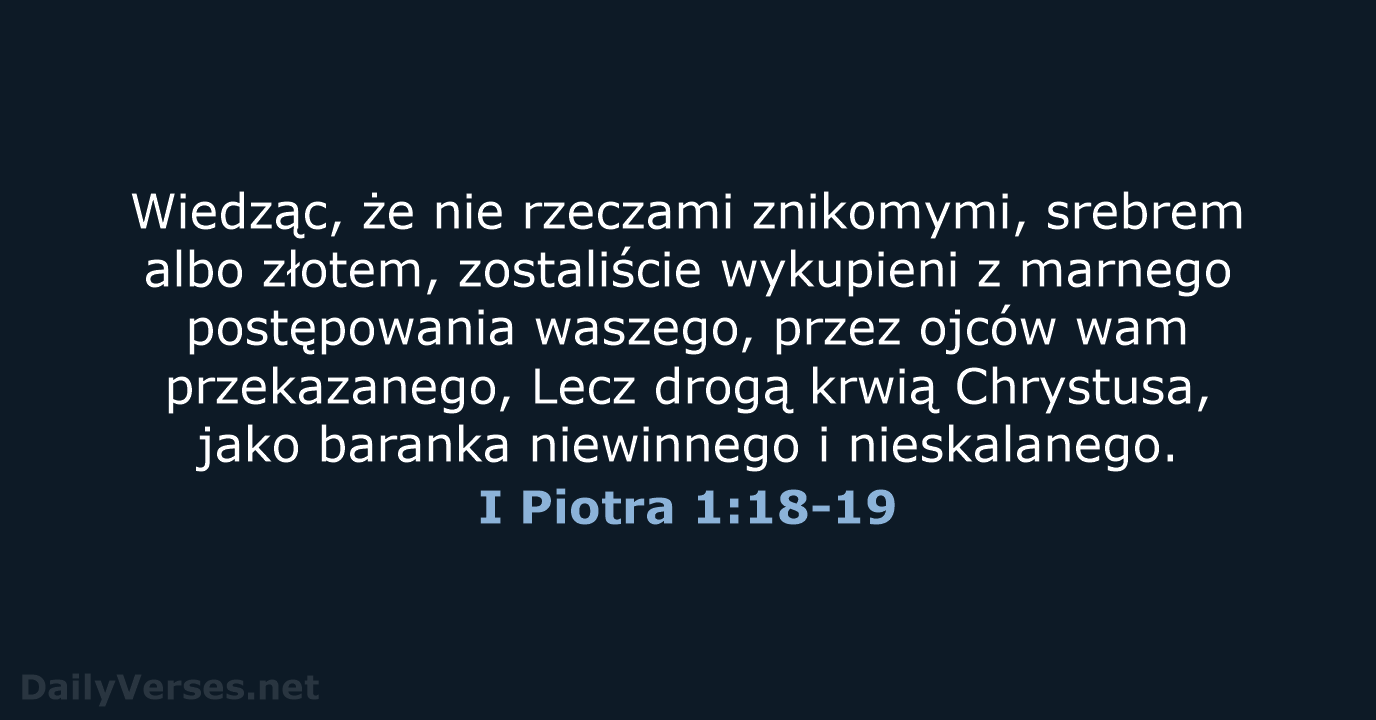 Wiedząc, że nie rzeczami znikomymi, srebrem albo złotem, zostaliście wykupieni z marnego postępowania waszego, przez ojców wam przekazanego, Lecz drogą krwią Chrystusa, jako baranka niewinnego i nieskalanego.

I Piotra 1:18-19

DailyVerses.net